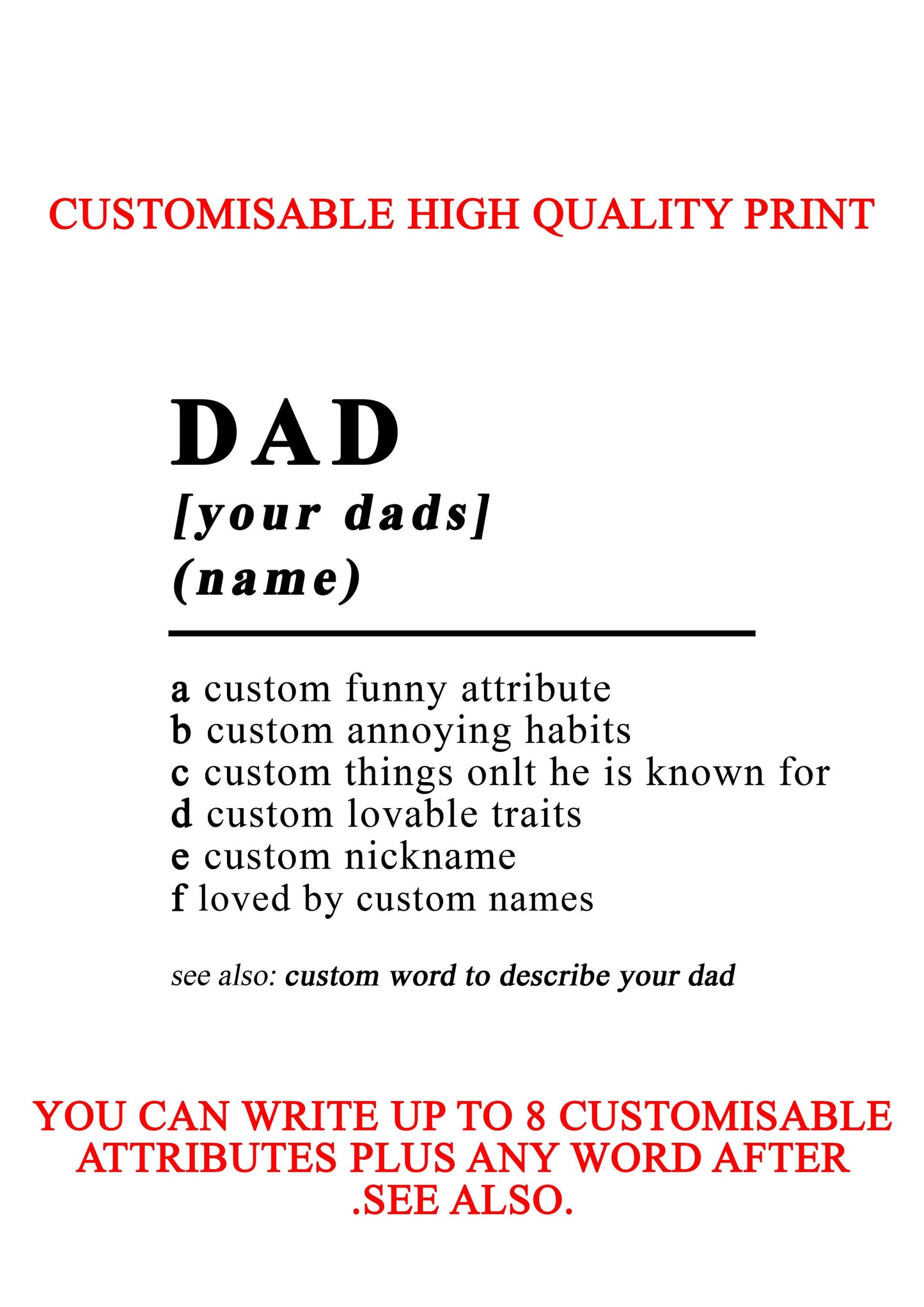 CUSTOMISABLE HIGH QUALITY PRINT

DAD
[your dads]
(name)

a custom funny attribute
b custom annoying habits
c custom things onlt he is known for
d custom lovable traits
e custom nickname
f loved by custom names

see also: custom word to describe your dad

YOU CAN WRITE UP TO 8 CUSTOMISABLE ATTRIBUTES PLUS ANY WORD AFTER .SEE ALSO.